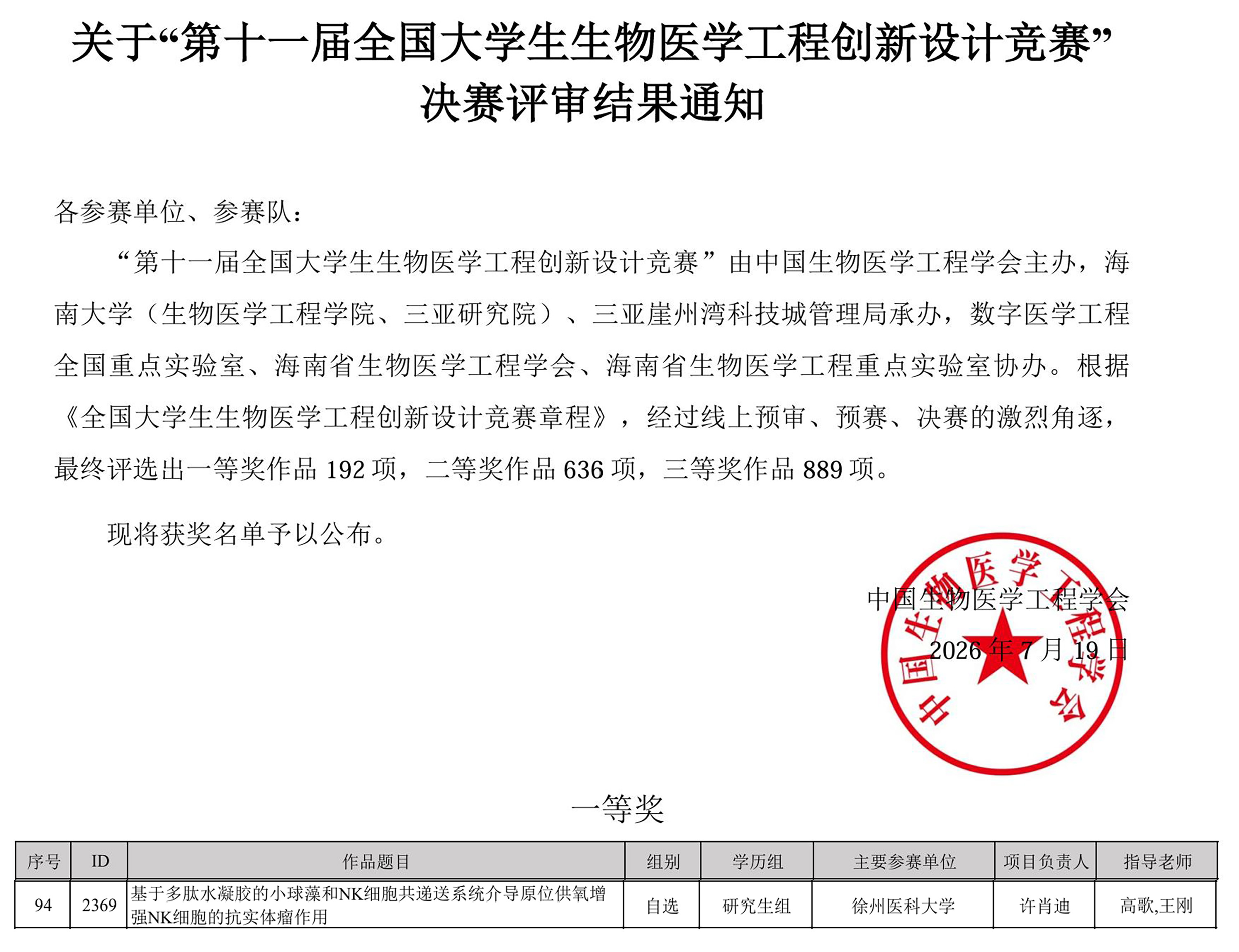 关于“第十一届全国大学生生物医学工程创新设计竞赛”决赛评审结果通知

各参赛单位、参赛队：

“第十一届全国大学生生物医学工程创新设计竞赛”由中国生物医学工程学会主办，海南大学（生物医学工程学院、三亚研究院）、三亚崖州湾科技城管理局承办，数字医学工程全国重点实验室、海南省生物医学工程学会、海南省生物医学工程重点实验室协办。根据《全国大学生生物医学工程创新设计竞赛章程》，经过线上预审、预赛、决赛的激烈角逐，最终评选出一等奖作品 192 项，二等奖作品 636 项，三等奖作品 889 项。

现将获奖名单予以公布。

中国生物医学工程学会

2026 年 7 月 19 日

中国生物医学工程学会

一等奖

| 序号 | ID | 作品题目 | 组别 | 学历组 | 主要参赛单位 | 项目负责人 | 指导老师 |
|---|---|---|---|---|---|---|---|
| 94 | 2369 | 基于多肽水凝胶的小球藻和NK细胞共递送系统介导原位供氧增强NK细胞的抗实体瘤作用 | 自选 | 研究生组 | 徐州医科大学 | 许肖迪 | 高歌,王刚 |